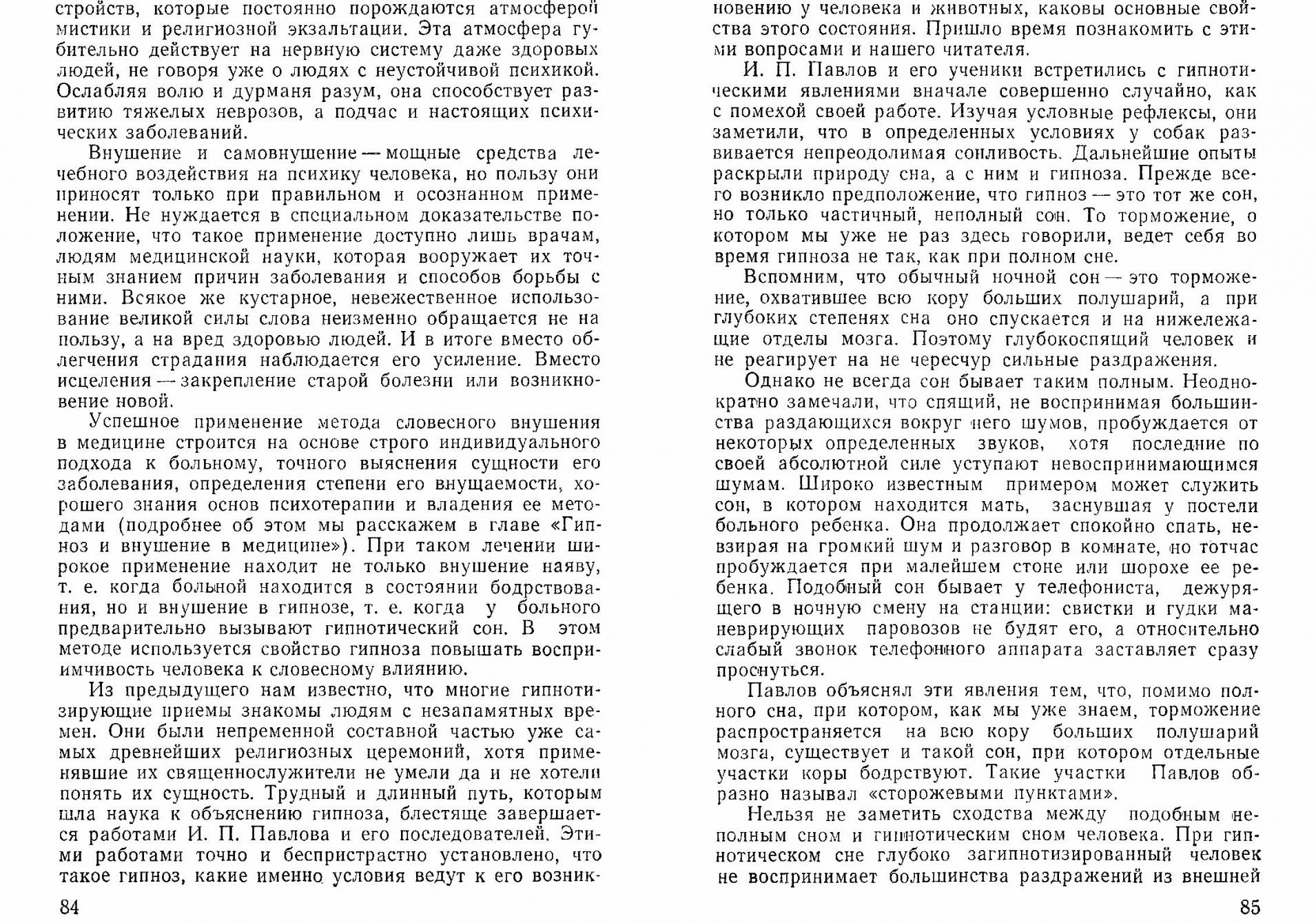 стройств, которые постоянно порождаются атмосферой мистики и религиозной экзальтации. Эта атмосфера губительно действует на нервную систему даже здоровых людей, не говоря уже о людях с неустойчивой психикой. Ослабляя волю и дурманя разум, она способствует развитию тяжелых неврозов, а подчас и настоящих психических заболеваний.

Внушение и самовнушение — мощные средства лечебного воздействия на психику человека, но пользу они приносят только при правильном и осознанном применении. Не нуждается в специальном доказательстве положение, что такое применение доступно лишь врачам, людям медицинской науки, которая вооружает их точным знанием причин заболевания и способов борьбы с ними. Всякое же кустарное, невежественное использование великой силы слова неизменно обращается не на пользу, а на вред здоровью людей. И в итоге вместо облегчения страдания наблюдается его усиление. Вместо исцеления — закрепление старой болезни или возникновение новой.

Успешное применение метода словесного внушения в медицине строится на основе строго индивидуального подхода к больному, точного выяснения сущности его заболевания, определения степени его внушаемости, хорошего знания основ психотерапии и владения ее методами (подробнее об этом мы расскажем в главе «Гипноз и внушение в медицине»). При таком лечении широкое применение находит не только внушение наяву, т. е. когда больной находится в состоянии бодрствования, но и внушение в гипнозе, т. е. когда у больного предварительно вызывают гипнотический сон. В этом методе используется свойство гипноза повышать восприимчивость человека к словесному влиянию.

Из предыдущего нам известно, что многие гипнотизирующие приемы знакомы людям с незапамятных времен. Они были непременной составной частью уже самых древнейших религиозных церемоний, хотя применявшие их священнослужители не умели да и не хотели понять их сущность. Трудный и длинный путь, которым шла наука к объяснению гипноза, блестяще завершается работами И. П. Павлова и его последователей. Этими работами точно и беспристрастно установлено, что такое гипноз, какие именно условия ведут к его возник-

84

новению у человека и животных, каковы основные свойства этого состояния. Пришло время познакомить с этими вопросами и нашего читателя.

И. П. Павлов и его ученики встретились с гипнотическими явлениями вначале совершенно случайно, как с помехой своей работе. Изучая условные рефлексы, они заметили, что в определенных условиях у собак развивается непреодолимая сонливость. Дальнейшие опыты раскрыли природу сна, а с ним и гипноза. Прежде всего возникло предположение, что гипноз — это тот же сон, но только частичный, неполный сон. То торможение, о котором мы уже не раз здесь говорили, ведет себя во время гипноза не так, как при полном сне.

Вспомним, что обычный ночной сон — это торможение, охватившее всю кору больших полушарий, а при глубоких степенях сна оно спускается и на нижележащие отделы мозга. Поэтому глубокоспящий человек и не реагирует на не чересчур сильные раздражения.

Однако не всегда сон бывает таким полным. Неоднократно замечали, что спящий, не воспринимая большинства раздающихся вокруг него шумов, пробуждается от некоторых определенных звуков, хотя последние по своей абсолютной силе уступают невоспринимающимся шумам. Широко известным примером может служить сон, в котором находится мать, заснувшая у постели больного ребенка. Она продолжает спокойно спать, невзирая на громкий шум и разговор в комнате, но тотчас пробуждается при малейшем стоне или шорохе ее ребенка. Подобный сон бывает у телефониста, дежурящего в ночную смену на станции: свистки и гудки маневрирующих паровозов не будят его, а относительно слабый звонок телефонного аппарата заставляет сразу проснуться.

Павлов объяснял эти явления тем, что, помимо полного сна, при котором, как мы уже знаем, торможение распространяется на всю кору больших полушарий мозга, существует и такой сон, при котором отдельные участки коры бодрствуют. Такие участки Павлов образно называл «сторожевыми пунктами».

Нельзя не заметить сходства между подобным неполным сном и гипнотическим сном человека. При гипнотическом сне глубоко загипнотизированный человек не воспринимает большинства раздражений из внешней

85